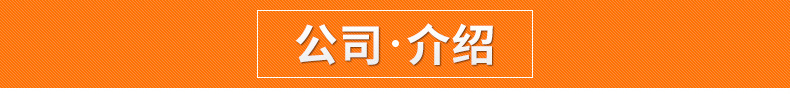 公司·介绍